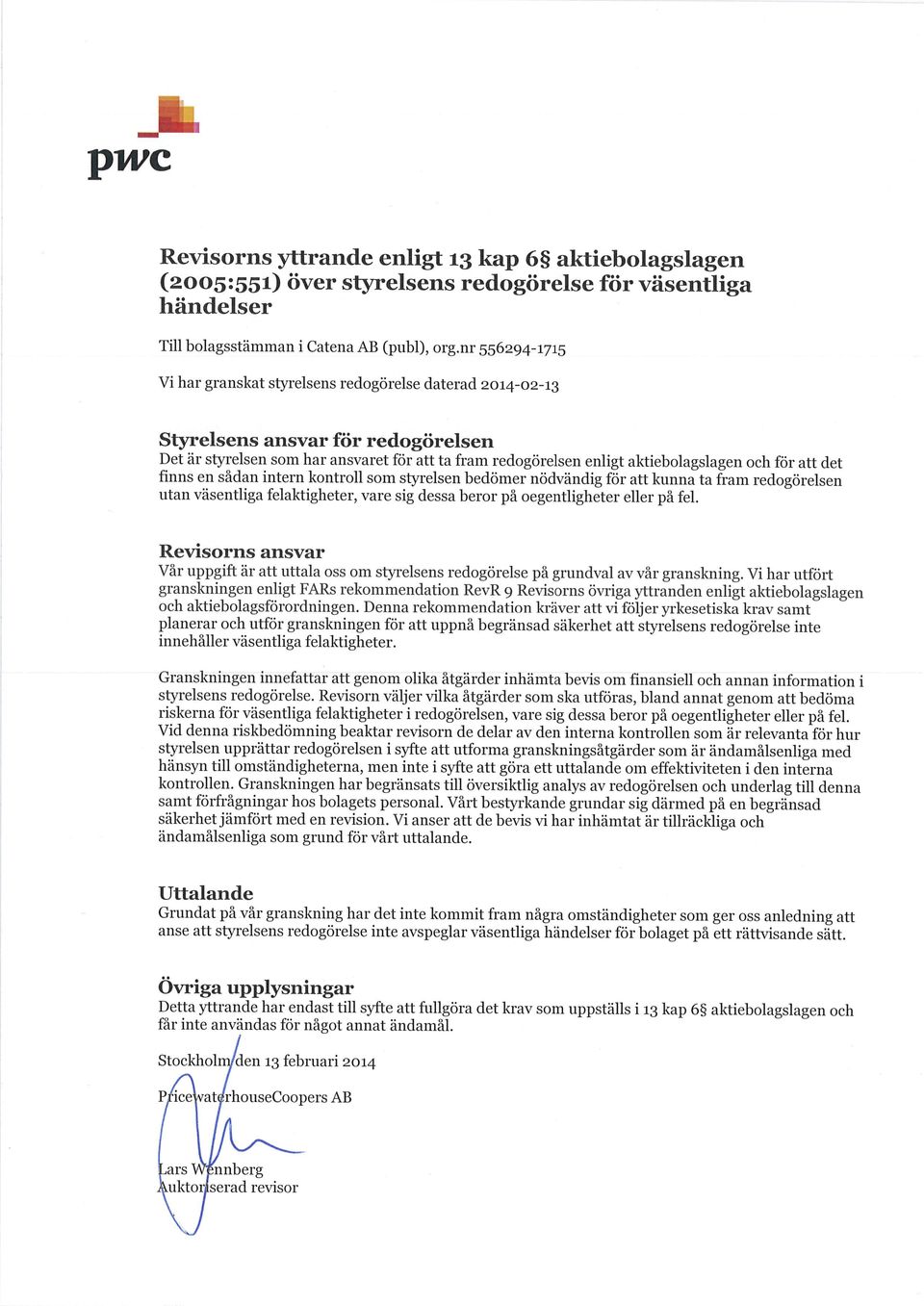 pwc

Revisorns yttrande enligt 13 kap 6§ aktiebolagslagen (2005:551) över styrelsens redogörelse för väsentliga händelser

Till bolagsstämman i Catena AB (publ), org.nr 556294-1715

Vi har granskat styrelsens redogörelse daterad 2014-02-13

Styrelsens ansvar för redogörelsen
Det är styrelsen som har ansvaret för att ta fram redogörelsen enligt aktiebolagslagen och för att det finns en sådan intern kontroll som styrelsen bedömer nödvändig för att kunna ta fram redogörelsen utan väsentliga felaktigheter, vare sig dessa beror på oegentligheter eller på fel.

Revisorns ansvar
Vår uppgift är att uttala oss om styrelsens redogörelse på grundval av vår granskning. Vi har utfört granskningen enligt FARs rekommendation RevR 9 Revisorns övriga yttranden enligt aktiebolagslagen och aktiebolagsförordningen. Denna rekommendation kräver att vi följer yrkesetiska krav samt planerar och utför granskningen för att uppnå begränsad säkerhet att styrelsens redogörelse inte innehåller väsentliga felaktigheter.

Granskningen innefattar att genom olika åtgärder inhämta bevis om finansiell och annan information i styrelsens redogörelse. Revisorn väljer vilka åtgärder som ska utföras, bland annat genom att bedöma riskerna för väsentliga felaktigheter i redogörelsen, vare sig dessa beror på oegentligheter eller på fel. Vid denna riskbedömning beaktar revisorn de delar av den interna kontrollen som är relevanta för hur styrelsen upprättar redogörelsen i syfte att utforma granskningsåtgärder som är ändamålsenliga med hänsyn till omständigheterna, men inte i syfte att göra ett uttalande om effektiviteten i den interna kontrollen. Granskningen har begränsats till översiktlig analys av redogörelsen och underlag till denna samt förfrågningar hos bolagets personal. Vårt bestyrkande grundar sig därmed på en begränsad säkerhet jämfört med en revision. Vi anser att de bevis vi har inhämtat är tillräckliga och ändamålsenliga som grund för vårt uttalande.

Uttalande
Grundat på vår granskning har det inte kommit fram några omständigheter som ger oss anledning att anse att styrelsens redogörelse inte avspeglar väsentliga händelser för bolaget på ett rättvisande sätt.

Övriga upplysningar
Detta yttrande har endast till syfte att fullgöra det krav som uppställs i 13 kap 6§ aktiebolagslagen och får inte användas för något annat ändamål.

Stockholm den 13 februari 2014

PricewaterhouseCoopers AB

Lars Wennberg
Auktoriserad revisor